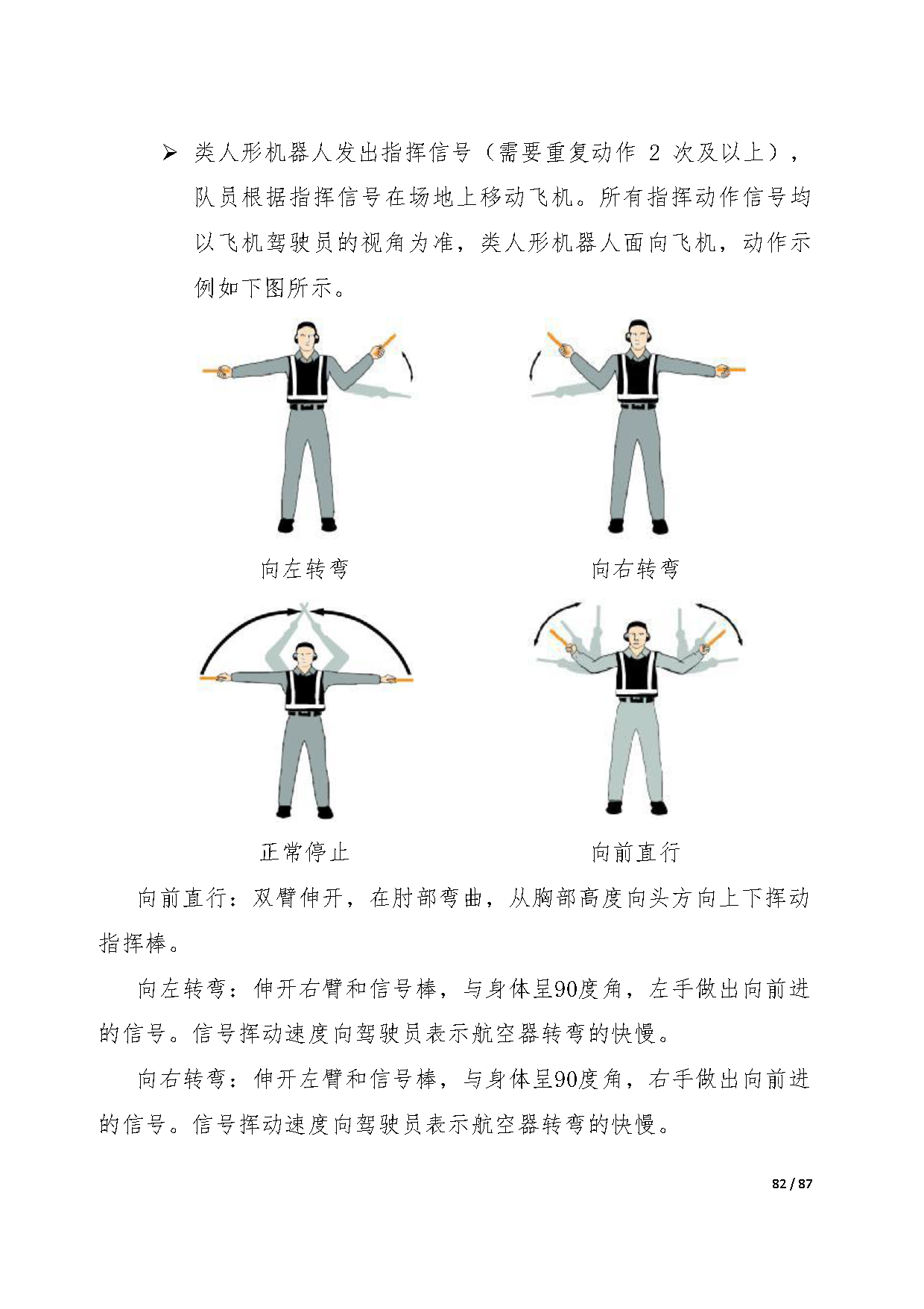 ➢ 类人形机器人发出指挥信号（需要重复动作 2 次及以上），队员根据指挥信号在场地上移动飞机。所有指挥动作信号均以飞机驾驶员的视角为准，类人形机器人面向飞机，动作示例如下图所示。

向左转弯

向右转弯

正常停止

向前直行

向前直行：双臂伸开，在肘部弯曲，从胸部高度向头方向上下挥动指挥棒。

向左转弯：伸开右臂和信号棒，与身体呈90度角，左手做出向前进的信号。信号挥动速度向驾驶员表示航空器转弯的快慢。

向右转弯：伸开左臂和信号棒，与身体呈90度角，右手做出向前进的信号。信号挥动速度向驾驶员表示航空器转弯的快慢。

82 / 87